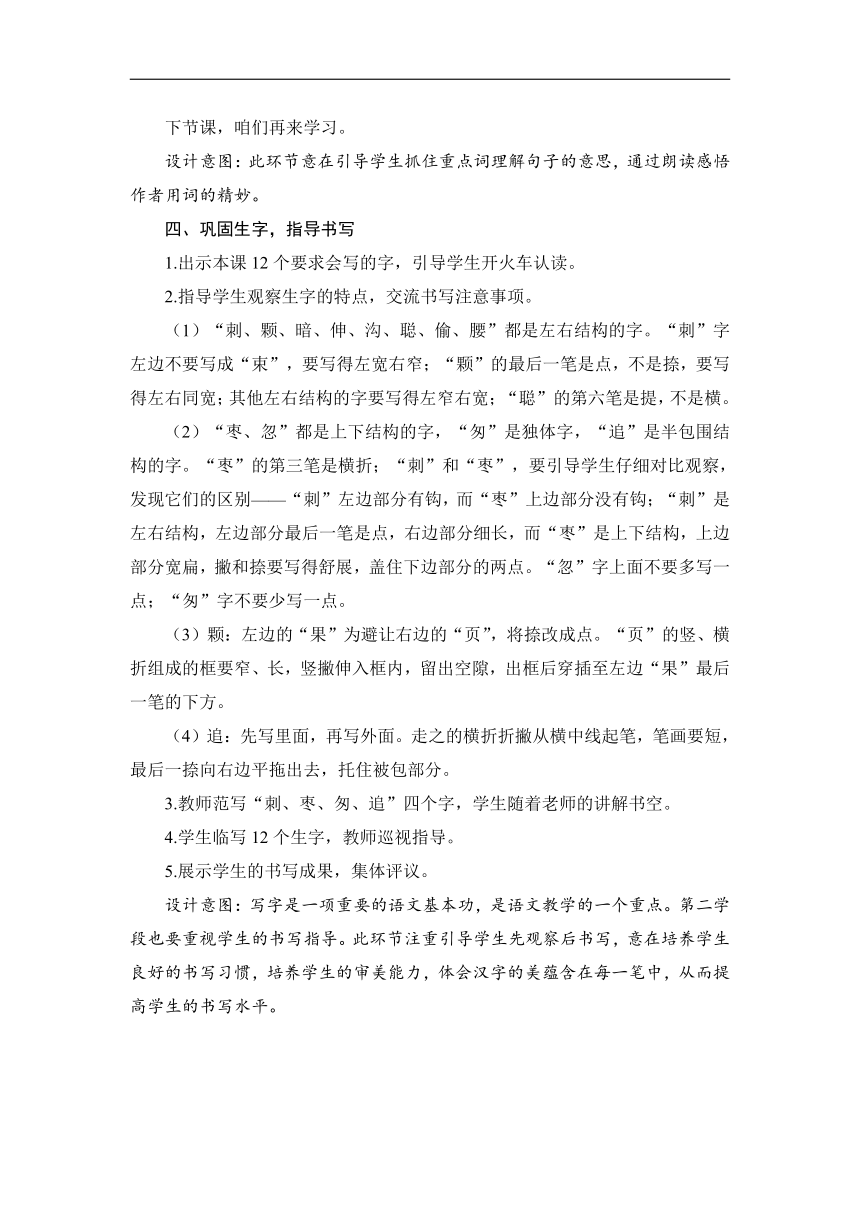 下节课，咱们再来学习。

设计意图：此环节意在引导学生抓住重点词理解句子的意思，通过朗读感悟作者用词的精妙。

四、巩固生字，指导书写

1.出示本课 12 个要求会写的字，引导学生开火车认读。

2.指导学生观察生字的特点，交流书写注意事项。

（1）“刺、颗、暗、伸、沟、聪、偷、腰”都是左右结构的字。“刺”字左边不要写成“束”，要写得左宽右窄；“颗”的最后一笔是点，不是捺，要写得左右同宽；其他左右结构的字要写得左窄右宽；“聪”的第六笔是提，不是横。

（2）“枣、忽”都是上下结构的字，“匆”是独体字，“追”是半包围结构的字。“枣”的第三笔是横折；“刺”和“枣”，要引导学生仔细对比观察，发现它们的区别——“刺”左边部分有钩，而“枣”上边部分没有钩；“刺”是左右结构，左边部分最后一笔是点，右边部分细长，而“枣”是上下结构，上边部分宽扁，撇和捺要写得舒展，盖住下边部分的两点。“忽”字上面不要多写一点；“匆”字不要少写一点。

（3）颗：左边的“果”为避让右边的“页”，将捺改成点。“页”的竖、横折组成的框要窄、长，竖撇伸入框内，留出空隙，出框后穿插至左边“果”最后一笔的下方。

（4）追：先写里面，再写外面。走之的横折折撇从横中线起笔，笔画要短，最后一捺向右边平拖出去，托住被包部分。

3.教师范写“刺、枣、匆、追”四个字，学生随着老师的讲解书空。

4.学生临写 12 个生字，教师巡视指导。

5.展示学生的书写成果，集体评议。

设计意图：写字是一项重要的语文基本功，是语文教学的一个重点。第二学段也要重视学生的书写指导。此环节注重引导学生先观察后书写，意在培养学生良好的书写习惯，培养学生的审美能力，体会汉字的美蕴含在每一笔中，从而提高学生的书写水平。